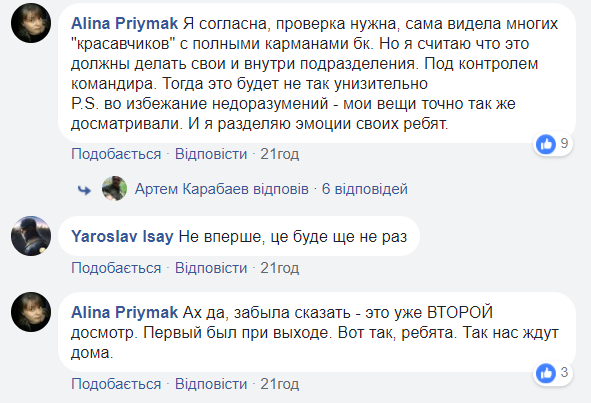 Alina Priymak Я согласна, проверка нужна, сама видела многих "красавчиков" с полными карманами бк. Но я считаю что это должны делать свои и внутри подразделения. Под контролем командира. Тогда это будет не так унизительно
P.S. во избежание недоразумений - мои вещи точно так же досматривали. И я разделяю эмоции своих ребят.

9

Подобається · Відповісти · 21год

Артем Карабаев відповів · 6 відповідей

Yaroslav Isay Не вперше, це буде ще не раз

Подобається · Відповісти · 21год

Alina Priymak Ах да, забыла сказать - это уже ВТОРОЙ досмотр. Первый был при выходе. Вот так, ребята. Так нас ждут дома.

3

Подобається · Відповісти · 21год